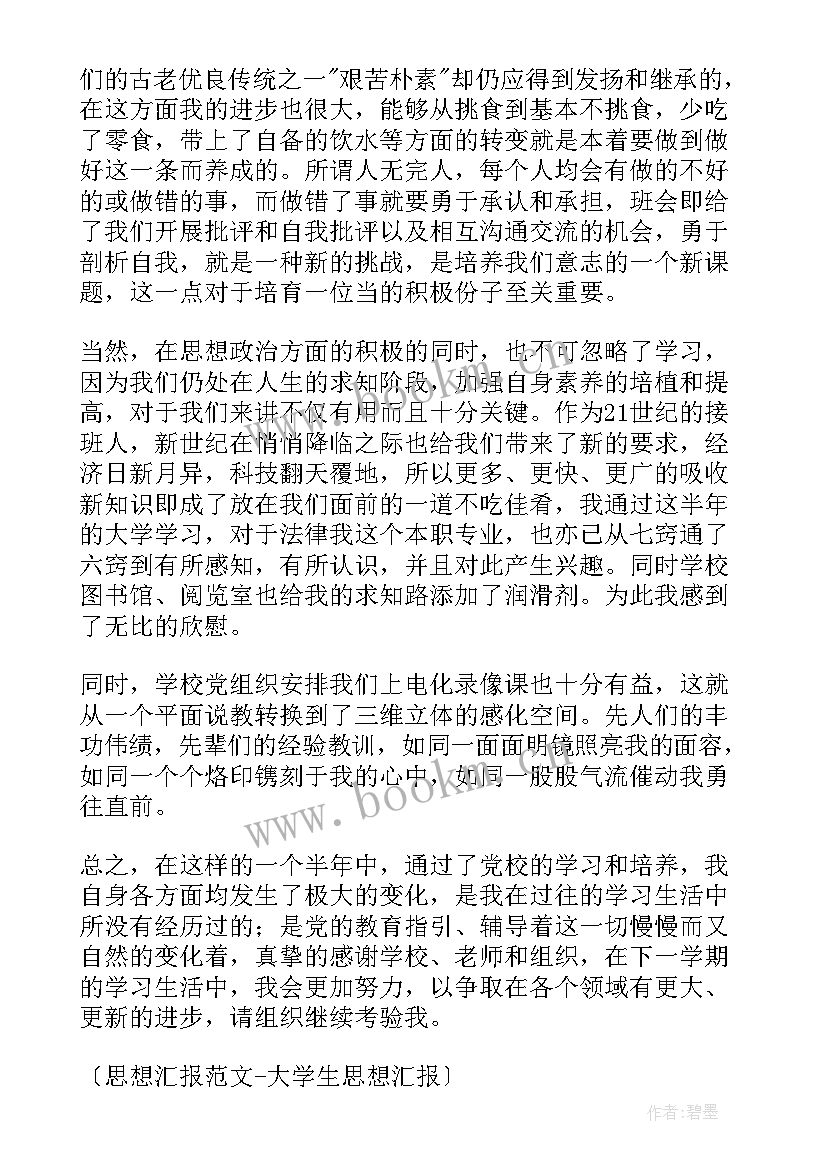 们的古老优良传统之一"艰苦朴素"却仍应得到发扬和继承的，在这方面我的进步也很大，能够从挑食到基本不挑食，少吃了零食，带上了自备的饮水等方面的转变就是本着要做到做好这一条而养成的。所谓人无完人，每个人均会有做的不好的或做错的事，而做错了事就要勇于承认和承担，班会即给了我们开展批评和自我批评以及相互沟通交流的机会，勇于剖析自我，就是一种新的挑战，是培养我们意志的一个新课题，这一点对于培育一位当的积极份子至关重要。

当然，在思想政治方面的积极的同时，也不可忽略了学习，因为我们仍处在人生的求知阶段，加强自身素养的培植和提高，对于我们来讲不仅有用而且十分关键。作为21世纪的接班人，新世纪在悄悄降临之际也给我们带来了新的要求，经济日新月异，科技翻天覆地，所以更多、更快、更广的吸收新知识即成了放在我们面前的一道不吃佳肴，我通过这半年的大学学习，对于法律我这个本职专业，也亦已从七窍通了六窍到有所感知，有所认识，并且对此产生兴趣。同时学校图书馆、阅览室也给我的求知路添加了润滑剂。为此我感到了无比的欣慰。

同时，学校党组织安排我们上电化录像课也十分有益，这就从一个平面说教转换到了三维立体的感化空间。先人们的丰功伟绩，先辈们的经验教训，如同一面面明镜照亮我的面容，如同一个个烙印镌刻于我的心中，如同一股股气流催动我勇往直前。

总之，在这样的一个半年中，通过了党校的学习和培养，我自身各方面均发生了极大的变化，是我在过往的学习生活中所没有经历过的；是党的教育指引、辅导着这一切慢慢而又自然的变化着，真挚的感谢学校、老师和组织，在下一学期的学习生活中，我会更加努力，以争取在各个领域有更大、更新的进步，请组织继续考验我。

〔思想汇报范文-大学生思想汇报〕

www.bookm.com

作者:碧墨